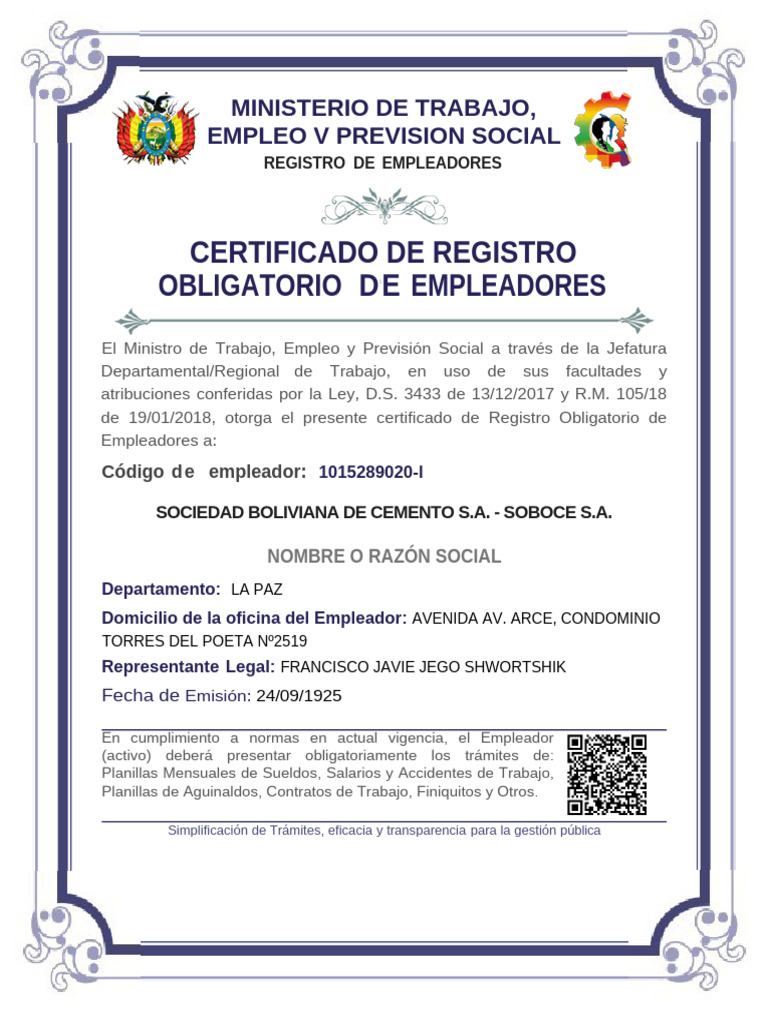 MINISTERIO DE TRABAJO, EMPLEO V PREVISION SOCIAL
REGISTRO DE EMPLEADORES

CERTIFICADO DE REGISTRO OBLIGATORIO DE EMPLEADORES

El Ministro de Trabajo, Empleo y Previsión Social a través de la Jefatura Departamental/Regional de Trabajo, en uso de sus facultades y atribuciones conferidas por la Ley, D.S. 3433 de 13/12/2017 y R.M. 105/18 de 19/01/2018, otorga el presente certificado de Registro Obligatorio de Empleadores a:

Código de empleador: 1015289020-I

SOCIEDAD BOLIVIANA DE CEMENTO S.A. - SOBOCE S.A.

NOMBRE O RAZÓN SOCIAL

Departamento: LA PAZ

Domicilio de la oficina del Empleador: AVENIDA AV. ARCE, CONDOMINIO TORRES DEL POETA Nº2519

Representante Legal: FRANCISCO JAVIE JEGO SHWORTSHIK

Fecha de Emisión: 24/09/1925

En cumplimiento a normas en actual vigencia, el Empleador (activo) deberá presentar obligatoriamente los trámites de: Planillas Mensuales de Sueldos, Salarios y Accidentes de Trabajo, Planillas de Aguinaldos, Contratos de Trabajo, Finiquitos y Otros.

Simplificación de Trámites, eficacia y transparencia para la gestión pública